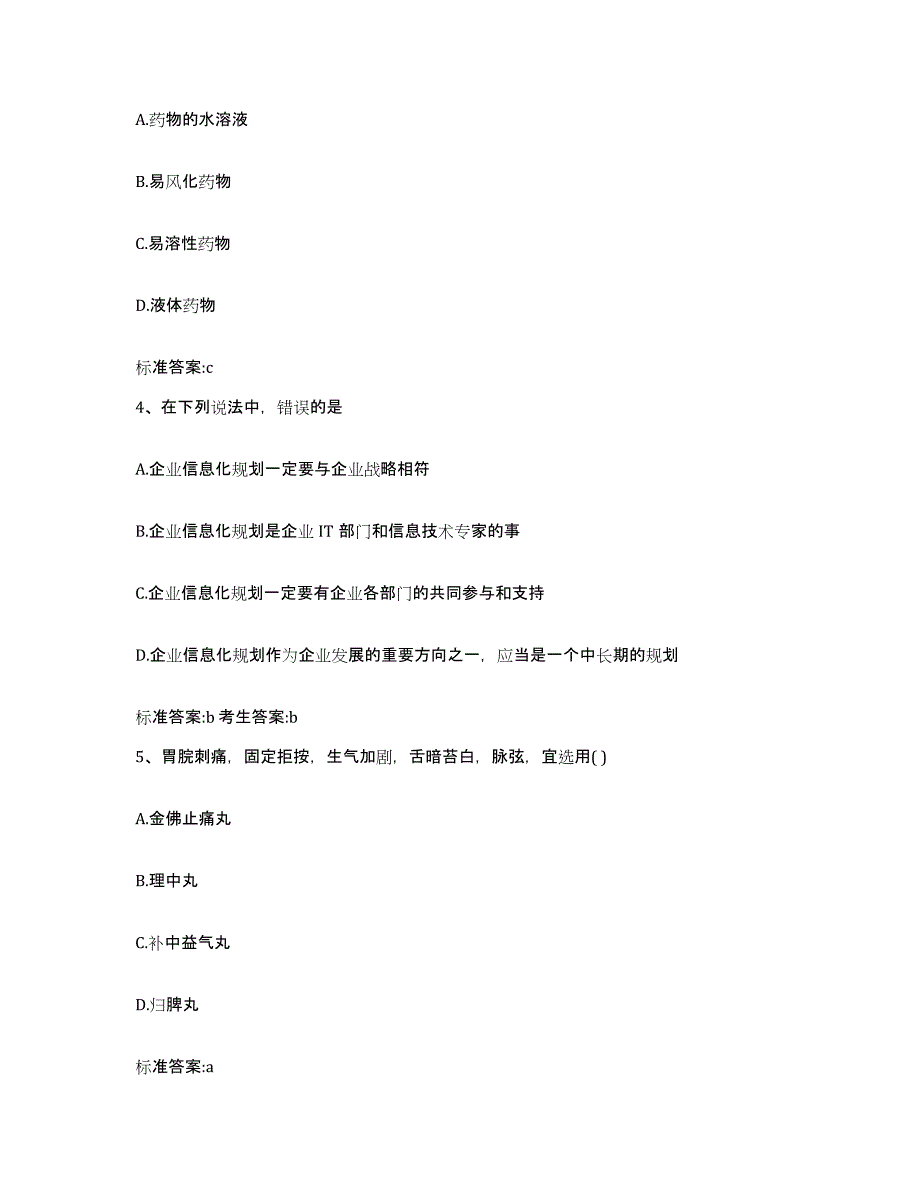 A.药物的水溶液

B.易风化药物

C.易溶性药物

D.液体药物

标准答案:c

4、在下列说法中，错误的是

A.企业信息化规划一定要与企业战略相符

B.企业信息化规划是企业 IT 部门和信息技术专家的事

C.企业信息化规划一定要有企业各部门的共同参与和支持

D.企业信息化规划作为企业发展的重要方向之一，应当是一个中长期的规划

标准答案:b 考生答案:b

5、胃脘刺痛，固定拒按，生气加剧，舌暗苔白，脉弦，宜选用( )

A.金佛止痛丸

B.理中丸

C.补中益气丸

D.归脾丸

标准答案:a